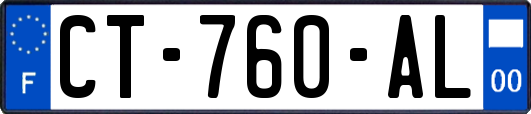 F

CT-760-AL

00